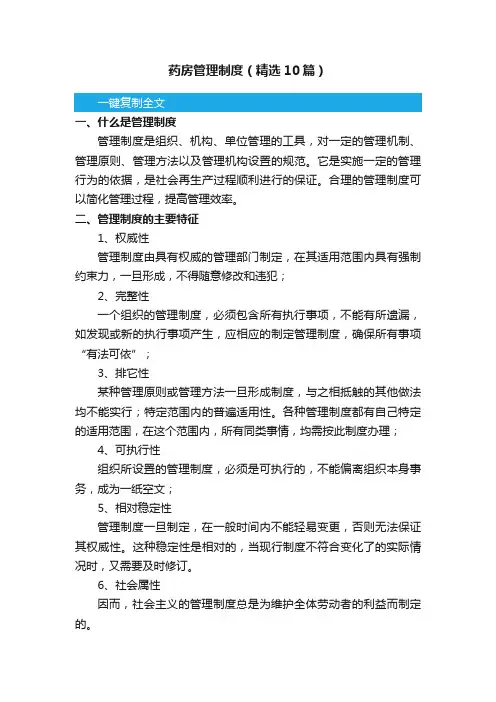 药房管理制度（精选10篇）

一键复制全文

一、什么是管理制度

管理制度是组织、机构、单位管理的工具，对一定的管理机制、管理原则、管理方法以及管理机构设置的规范。它是实施一定的管理行为的依据，是社会再生产过程顺利进行的保证。合理的管理制度可以简化管理过程，提高管理效率。

二、管理制度的主要特征

1、权威性

管理制度由具有权威的管理部门制定，在其适用范围内具有强制约束力，一旦形成，不得随意修改和违犯；

2、完整性

一个组织的管理制度，必须包含所有执行事项，不能有所遗漏，如发现或新的执行事项产生，应相应的制定管理制度，确保所有事项“有法可依”；

3、排它性

某种管理原则或管理方法一旦形成制度，与之相抵触的其他做法均不能实行；特定范围内的普遍适用性。各种管理制度都有自己特定的适用范围，在这个范围内，所有同类事情，均需按此制度办理；

4、可执行性

组织所设置的管理制度，必须是可执行的，不能偏离组织本身事务，成为一纸空文；

5、相对稳定性

管理制度一旦制定，在一般时间内不能轻易变更，否则无法保证其权威性。这种稳定性是相对的，当现行制度不符合变化了的实际情况时，又需要及时修订。

6、社会属性

因而，社会主义的管理制度总是为维护全体劳动者的利益而制定的。